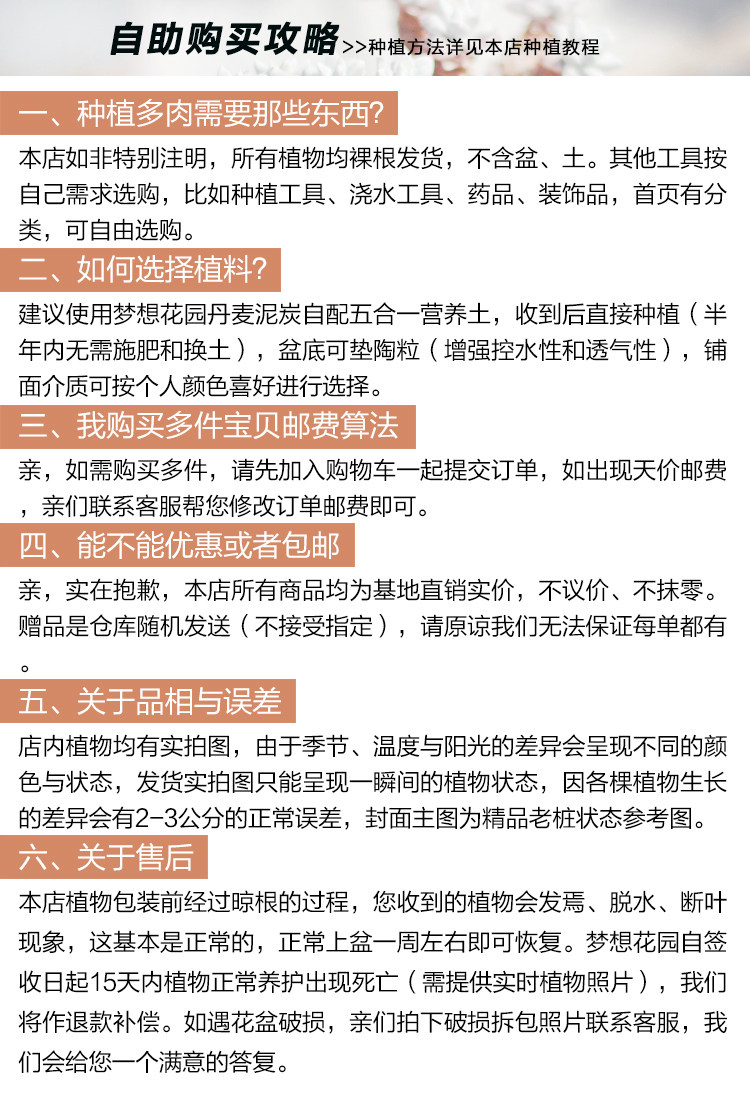 自助购买攻略 >>种植方法详见本店种植教程

一、种植多肉需要那些东西?

本店如非特别注明，所有植物均裸根发货，不含盆、土。其他工具按自己需求选购，比如种植工具、浇水工具、药品、装饰品，首页有分类，可自由选购。

二、如何选择植料?

建议使用梦想花园丹麦泥炭自配五合一营养土，收到后直接种植（半年内无需施肥和换土），盆底可垫陶粒（增强控水性和透气性），铺面介质可按个人颜色喜好进行选择。

三、我购买多件宝贝邮费算法

亲，如需购买多件，请先加入购物车一起提交订单，如出现天价邮费，亲们联系客服帮您修改订单邮费即可。

四、能不能优惠或者包邮

亲，实在抱歉，本店所有商品均为基地直销实价，不议价、不抹零。赠品是仓库随机发送（不接受指定），请原谅我们无法保证每单都有。

五、关于品相与误差

店内植物均有实拍图，由于季节、温度与阳光的差异会呈现不同的颜色与状态，发货实拍图只能呈现一瞬间的植物状态，因各棵植物生长的差异会有2-3公分的正常误差，封面主图为精品老桩状态参考图。

六、关于售后

本店植物包装前经过晾根的过程，您收到的植物会发焉、脱水、断叶现象，这基本是正常的，正常上盆一周左右即可恢复。梦想花园自签收日起15天内植物正常养护出现死亡（需提供实时植物照片），我们将作退款补偿。如遇花盆破损，亲们拍下破损拆包照片联系客服，我们会给您一个满意的答复。